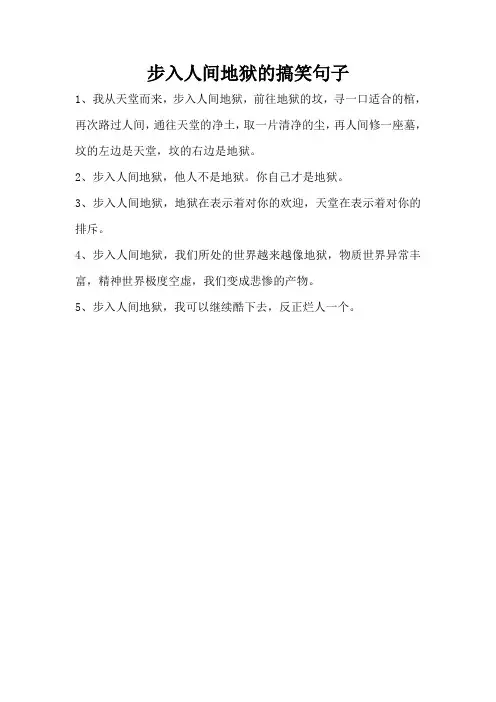 步入人间地狱的搞笑句子

1、我从天堂而来，步入人间地狱，前往地狱的坟，寻一口适合的棺，再次路过人间，通往天堂的净土，取一片清净的尘，再人间修一座墓，坟的左边是天堂，坟的右边是地狱。

2、步入人间地狱，他人不是地狱。你自己才是地狱。

3、步入人间地狱，地狱在表示着对你的欢迎，天堂在表示着对你的排斥。

4、步入人间地狱，我们所处的世界越来越像地狱，物质世界异常丰富，精神世界极度空虚，我们变成悲惨的产物。

5、步入人间地狱，我可以继续酷下去，反正烂人一个。